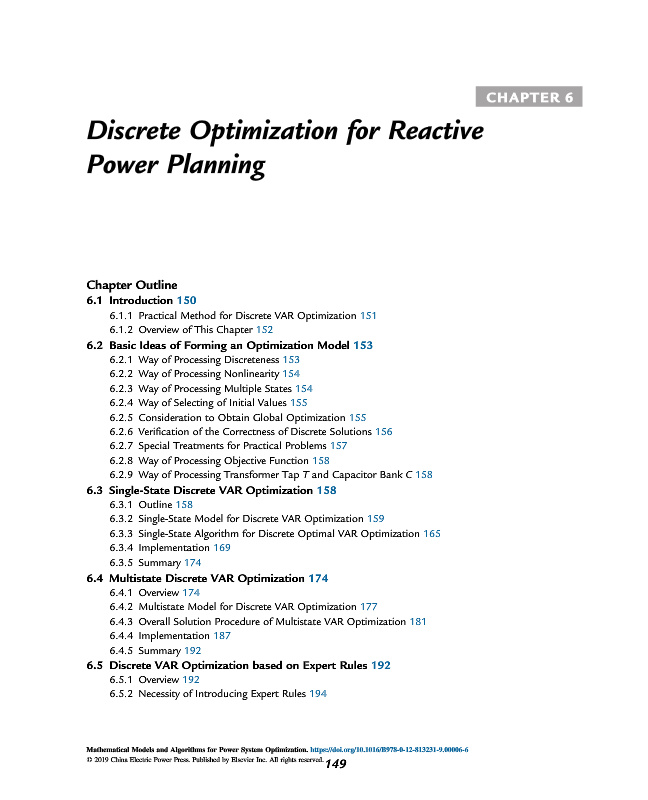 CHAPTER 6

Discrete Optimization for Reactive Power Planning

Chapter Outline
6.1 Introduction 150
6.1.1 Practical Method for Discrete VAR Optimization 151
6.1.2 Overview of This Chapter 152
6.2 Basic Ideas of Forming an Optimization Model 153
6.2.1 Way of Processing Discreteness 153
6.2.2 Way of Processing Nonlinearity 154
6.2.3 Way of Processing Multiple States 154
6.2.4 Way of Selecting of Initial Values 155
6.2.5 Consideration to Obtain Global Optimization 155
6.2.6 Verification of the Correctness of Discrete Solutions 156
6.2.7 Special Treatments for Practical Problems 157
6.2.8 Way of Processing Objective Function 158
6.2.9 Way of Processing Transformer Tap $T$ and Capacitor Bank $C$ 158
6.3 Single-State Discrete VAR Optimization 158
6.3.1 Outline 158
6.3.2 Single-State Model for Discrete VAR Optimization 159
6.3.3 Single-State Algorithm for Discrete Optimal VAR Optimization 165
6.3.4 Implementation 169
6.3.5 Summary 174
6.4 Multistate Discrete VAR Optimization 174
6.4.1 Overview 174
6.4.2 Multistate Model for Discrete VAR Optimization 177
6.4.3 Overall Solution Procedure of Multistate VAR Optimization 181
6.4.4 Implementation 187
6.4.5 Summary 192
6.5 Discrete VAR Optimization based on Expert Rules 192
6.5.1 Overview 192
6.5.2 Necessity of Introducing Expert Rules 194

Mathematical Models and Algorithms for Power System Optimization. https://doi.org/10.1016/B978-0-12-813231-9.00006-6
© 2019 China Electric Power Press. Published by Elsevier Inc. All rights reserved.
149